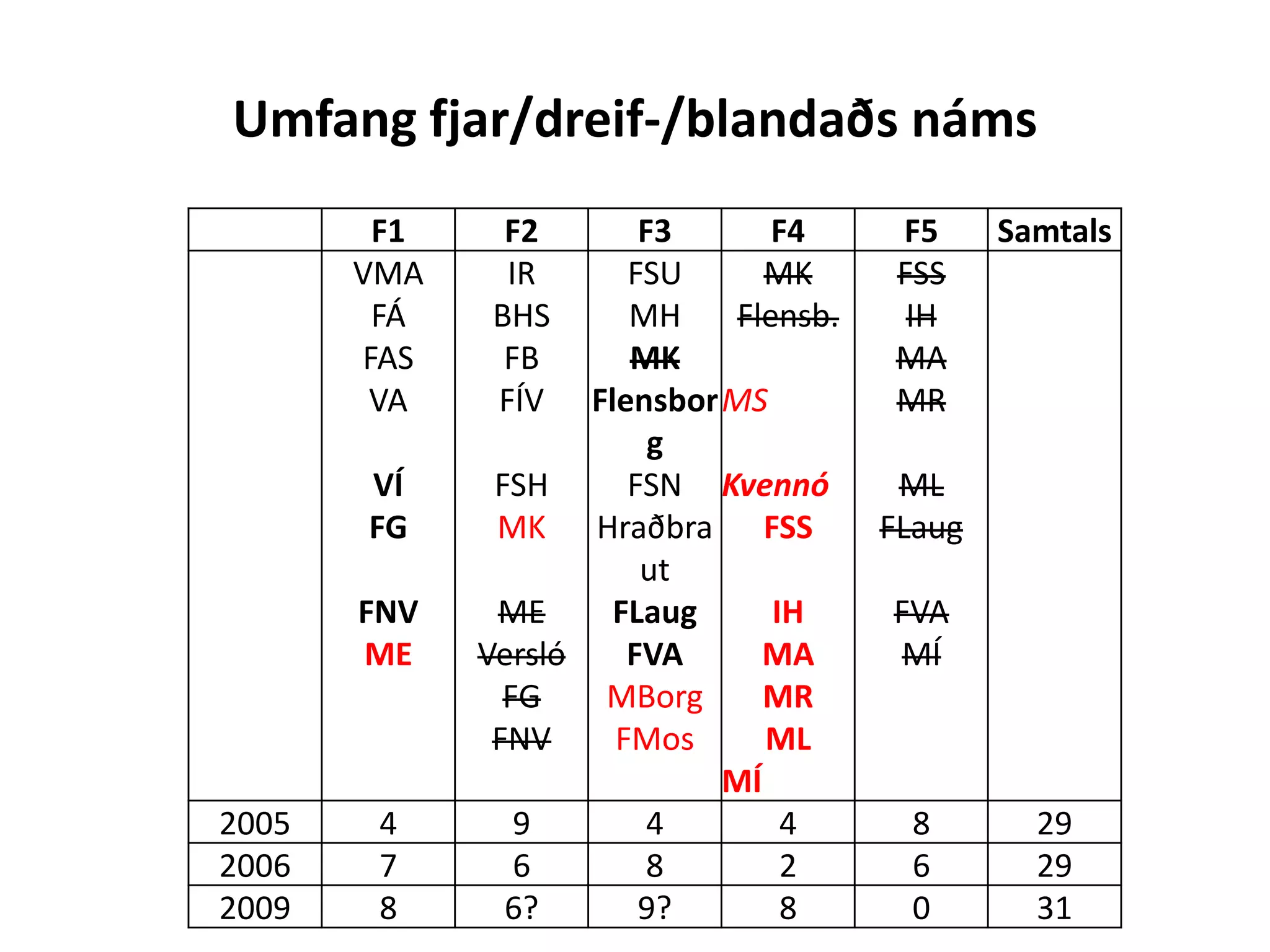 Umfang fjar/dreif-/blandaðs náms

|  | F1 | F2 | F3 | F4 | F5 | Samtals |
|---|---|---|---|---|---|---|
|  | VMA FÁ FAS VA VÍ FG FNV ME | IR BHS FB FÍV FSH MK ~~ME~~ ~~Versló~~ ~~FG~~ ~~FNV~~ | FSU MH ~~MK~~ Flensborg FSN Hraðbraut FLaug FVA MBorg FMos | ~~MK~~ ~~Flensb.~~ MS Kvennó FSS IH MA MR ML MÍ | ~~FSS~~ ~~IH~~ ~~MA~~ ~~MR~~ ~~ML~~ ~~FLaug~~ ~~FVA~~ ~~MÍ~~ |  |
| 2005 | 4 | 9 | 4 | 4 | 8 | 29 |
| 2006 | 7 | 6 | 8 | 2 | 6 | 29 |
| 2009 | 8 | 6? | 9? | 8 | 0 | 31 |